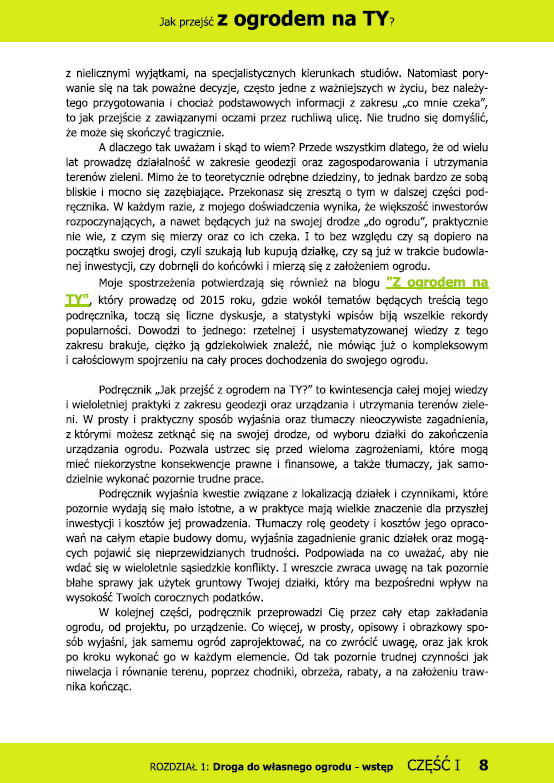 Jak przejść z ogrodem na TY?

z nielicznymi wyjątkami, na specjalistycznych kierunkach studiów. Natomiast porywanie się na tak poważne decyzje, często jedne z ważniejszych w życiu, bez należytego przygotowania i chociaż podstawowych informacji z zakresu „co mnie czeka", to jak przejście z zawiązanymi oczami przez ruchliwą ulicę. Nie trudno się domyślić, że może się skończyć tragicznie.

A dlaczego tak uważam i skąd to wiem? Przede wszystkim dlatego, że od wielu lat prowadzę działalność w zakresie geodezji oraz zagospodarowania i utrzymania terenów zieleni. Mimo że to teoretycznie odrębne dziedziny, to jednak bardzo ze sobą bliskie i mocno się zazębiające. Przekonasz się zresztą o tym w dalszej części podręcznika. W każdym razie, z mojego doświadczenia wynika, że większość inwestorów rozpoczynających, a nawet będących już na swojej drodze „do ogrodu", praktycznie nie wie, z czym się mierzy oraz co ich czeka. I to bez względu czy są dopiero na początku swojej drogi, czyli szukają lub kupują działkę, czy są już w trakcie budowlanej inwestycji, czy dobrnęli do końcówki i mierzą się z założeniem ogrodu.

Moje spostrzeżenia potwierdzają się również na blogu "Z ogrodem na TY", który prowadzę od 2015 roku, gdzie wokół tematów będących treścią tego podręcznika, toczą się liczne dyskusje, a statystyki wpisów biją wszelkie rekordy popularności. Dowodzi to jednego: rzetelnej i usystematyzowanej wiedzy z tego zakresu brakuje, ciężko ją gdziekolwiek znaleźć, nie mówiąc już o kompleksowym i całościowym spojrzeniu na cały proces dochodzenia do swojego ogrodu.

Podręcznik „Jak przejść z ogrodem na TY?" to kwintesencja całej mojej wiedzy i wieloletniej praktyki z zakresu geodezji oraz urządzania i utrzymania terenów zieleni. W prosty i praktyczny sposób wyjaśnia oraz tłumaczy nieoczywiste zagadnienia, z którymi możesz zetknąć się na swojej drodze, od wyboru działki do zakończenia urządzania ogrodu. Pozwala ustrzec się przed wieloma zagrożeniami, które mogą mieć niekorzystne konsekwencje prawne i finansowe, a także tłumaczy, jak samodzielnie wykonać pozornie trudne prace.

Podręcznik wyjaśnia kwestie związane z lokalizacją działek i czynnikami, które pozornie wydają się mało istotne, a w praktyce mają wielkie znaczenie dla przyszłej inwestycji i kosztów jej prowadzenia. Tłumaczy rolę geodety i kosztów jego opracowań na całym etapie budowy domu, wyjaśnia zagadnienie granic działek oraz mogących pojawić się nieprzewidzianych trudności. Podpowiada na co uważać, aby nie wdać się w wieloletnie sąsiedzkie konflikty. I wreszcie zwraca uwagę na tak pozornie błahe sprawy jak użytek gruntowy Twojej działki, który ma bezpośredni wpływ na wysokość Twoich corocznych podatków.

W kolejnej części, podręcznik przeprowadzi Cię przez cały etap zakładania ogrodu, od projektu, po urządzenie. Co więcej, w prosty, opisowy i obrazkowy sposób wyjaśni, jak samemu ogród zaprojektować, na co zwrócić uwagę, oraz jak krok po kroku wykonać go w każdym elemencie. Od tak pozornie trudnej czynności jak niwelacja i równanie terenu, poprzez chodniki, obrzeża, rabaty, a na założeniu trawnika kończąc.

ROZDZIAŁ 1: Droga do własnego ogrodu – wstęp CZĘŚĆ I 8